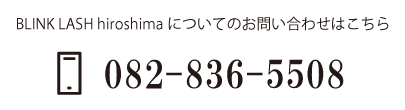 BLINK LASH hiroshima についてのお問い合わせはこちら

082-836-5508